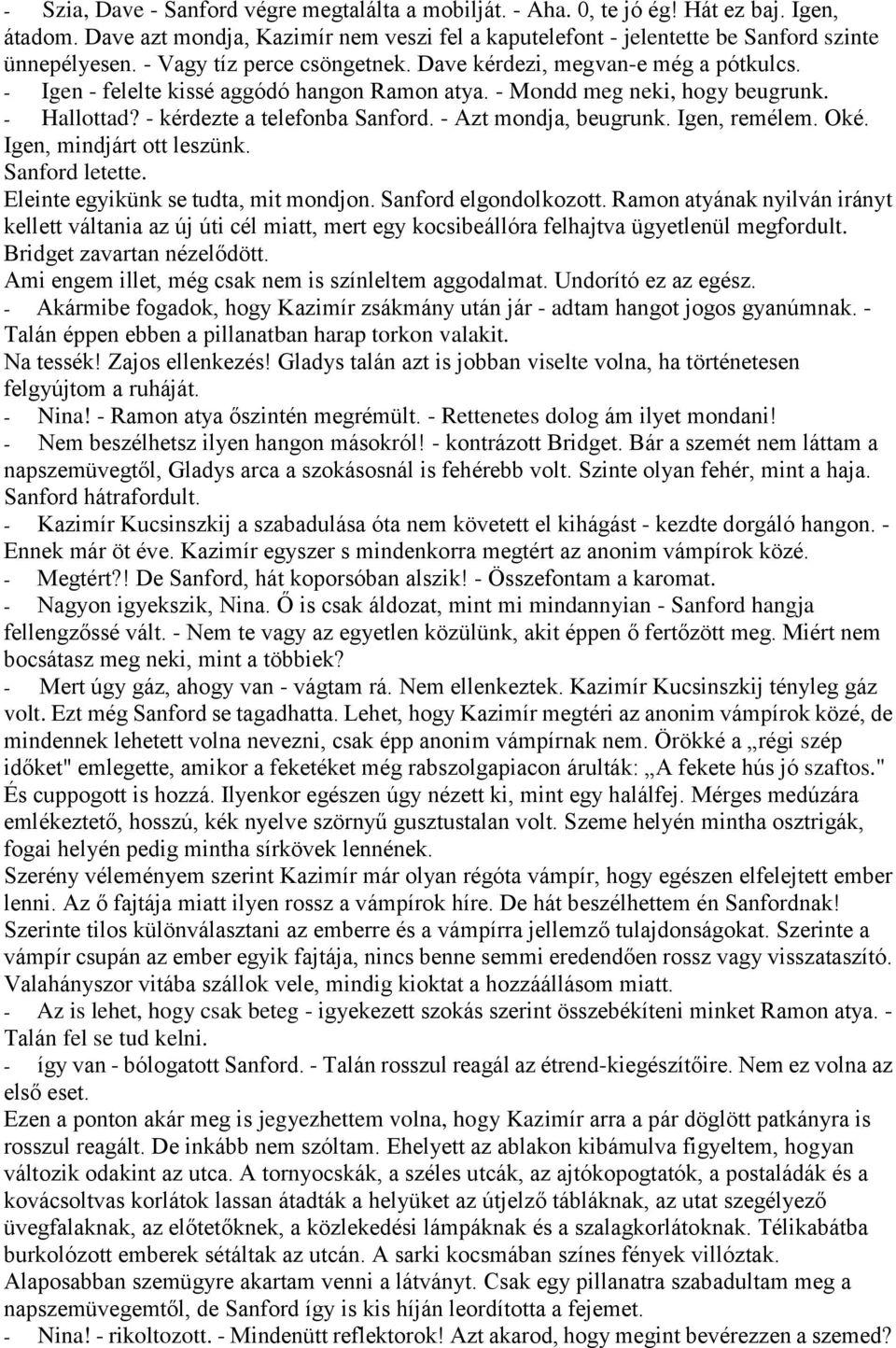 - Szia, Dave - Sanford végre megtalálta a mobilját. - Aha. 0, te jó ég! Hát ez baj. Igen, átadom. Dave azt mondja, Kazimír nem veszi fel a kaputelefont - jelentette be Sanford szinte ünnepélyesen. - Vagy tíz perce csöngetnek. Dave kérdezi, megvan-e még a pótkulcs.
- Igen - felelte kissé aggódó hangon Ramon atya. - Mondd meg neki, hogy beugrunk.
- Hallottad? - kérdezte a telefonba Sanford. - Azt mondja, beugrunk. Igen, remélem. Oké. Igen, mindjárt ott leszünk.
Sanford letette.
Eleinte egyikünk se tudta, mit mondjon. Sanford elgondolkozott. Ramon atyának nyilván irányt kellett váltania az új úti cél miatt, mert egy kocsibeállóra felhajtva ügyetlenül megfordult.
Bridget zavartan nézelődött.
Ami engem illet, még csak nem is színleltem aggodalmat. Undorító ez az egész.
- Akármibe fogadok, hogy Kazimír zsákmány után jár - adtam hangot jogos gyanúmnak. - Talán éppen ebben a pillanatban harap torkon valakit.
Na tessék! Zajos ellenkezés! Gladys talán azt is jobban viselte volna, ha történetesen felgyújtom a ruháját.
- Nina! - Ramon atya őszintén megrémült. - Rettenetes dolog ám ilyet mondani!
- Nem beszélhetsz ilyen hangon másokról! - kontrázott Bridget. Bár a szemét nem láttam a napszemüvegtől, Gladys arca a szokásosnál is fehérebb volt. Szinte olyan fehér, mint a haja.
Sanford hátrafordult.
- Kazimír Kucsinszkij a szabadulása óta nem követett el kihágást - kezdte dorgáló hangon. - Ennek már öt éve. Kazimír egyszer s mindenkorra megtért az anonim vámpírok közé.
- Megtért?! De Sanford, hát koporsóban alszik! - Összefontam a karomat.
- Nagyon igyekszik, Nina. Ő is csak áldozat, mint mi mindannyian - Sanford hangja fellengzőssé vált. - Nem te vagy az egyetlen közülünk, akit éppen ő fertőzött meg. Miért nem bocsátasz meg neki, mint a többiek?
- Mert úgy gáz, ahogy van - vágtam rá. Nem ellenkeztek. Kazimír Kucsinszkij tényleg gáz volt. Ezt még Sanford se tagadhatta. Lehet, hogy Kazimír megtéri az anonim vámpírok közé, de mindennek lehetett volna nevezni, csak épp anonim vámpírnak nem. Örökké a „régi szép időket" emlegette, amikor a feketéket még rabszolgapiacon árulták: „A fekete hús jó szaftos." És cuppogott is hozzá. Ilyenkor egészen úgy nézett ki, mint egy halálfej. Mérges medúzára emlékeztető, hosszú, kék nyelve szörnyű gusztustalan volt. Szeme helyén mintha osztrigák, fogai helyén pedig mintha sírkövek lennének.
Szerény véleményem szerint Kazimír már olyan régóta vámpír, hogy egészen elfelejtett ember lenni. Az ő fajtája miatt ilyen rossz a vámpírok híre. De hát beszélhettem én Sanfordnak! Szerinte tilos különválasztani az emberre és a vámpírra jellemző tulajdonságokat. Szerinte a vámpír csupán az ember egyik fajtája, nincs benne semmi eredendően rossz vagy visszataszító. Valahányszor vitába szállok vele, mindig kioktat a hozzáállásom miatt.
- Az is lehet, hogy csak beteg - igyekezett szokás szerint összebékíteni minket Ramon atya. - Talán fel se tud kelni.
- így van - bólogatott Sanford. - Talán rosszul reagál az étrend-kiegészítőire. Nem ez volna az első eset.
Ezen a ponton akár meg is jegyezhettem volna, hogy Kazimír arra a pár döglött patkányra is rosszul reagált. De inkább nem szóltam. Ehelyett az ablakon kibámulva figyeltem, hogyan változik odakint az utca. A tornyocskák, a széles utcák, az ajtókopogtatók, a postaládák és a kovácsoltvas korlátok lassan átadták a helyüket az útjelző tábláknak, az utat szegélyező üvegfalaknak, az előtetőknek, a közlekedési lámpáknak és a szalagkorlátoknak. Télikabátba burkolózott emberek sétáltak az utcán. A sarki kocsmában színes fények villóztak.
Alaposabban szemügyre akartam venni a látványt. Csak egy pillanatra szabadultam meg a napszemüvegemtől, de Sanford így is kis híján leordította a fejemet.
- Nina! - rikoltozott. - Mindenütt reflektorok! Azt akarod, hogy megint bevérezzen a szemed?